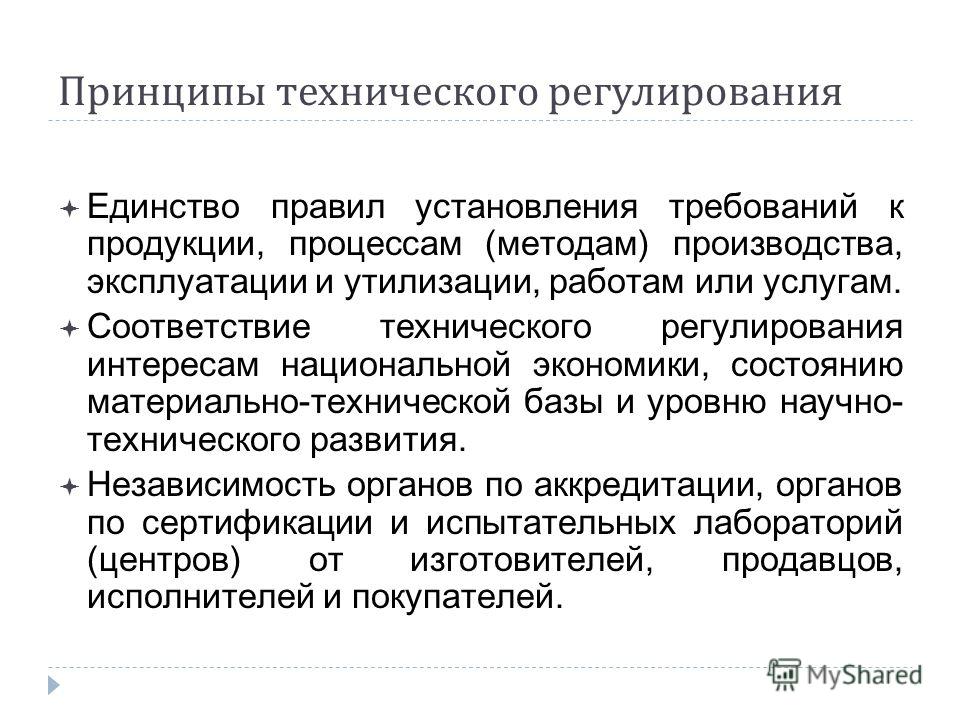 Принципы технического регулирования

Единство правил установления требований к продукции, процессам (методам) производства, эксплуатации и утилизации, работам или услугам.

Соответствие технического регулирования интересам национальной экономики, состоянию материально-технической базы и уровню научно-технического развития.

Независимость органов по аккредитации, органов по сертификации и испытательных лабораторий (центров) от изготовителей, продавцов, исполнителей и покупателей.

MyShared